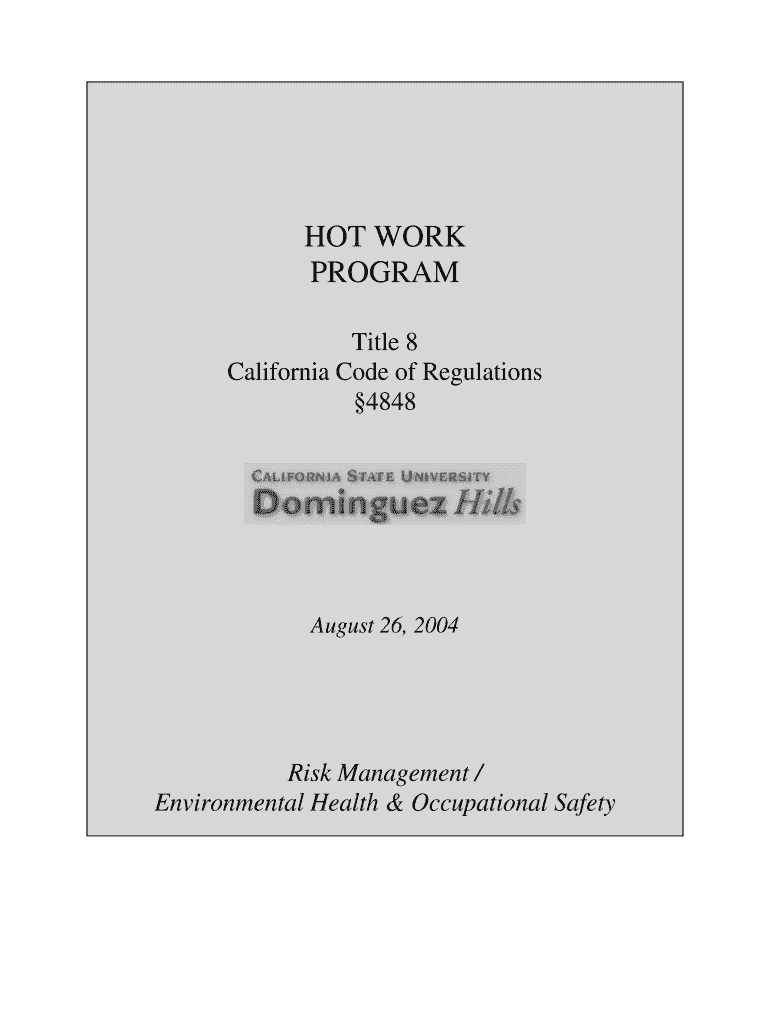 HOT WORK
PROGRAM

Title 8
California Code of Regulations
§4848

CALIFORNIA STATE UNIVERSITY
Dominguez Hills

August 26, 2004

Risk Management /
Environmental Health & Occupational Safety